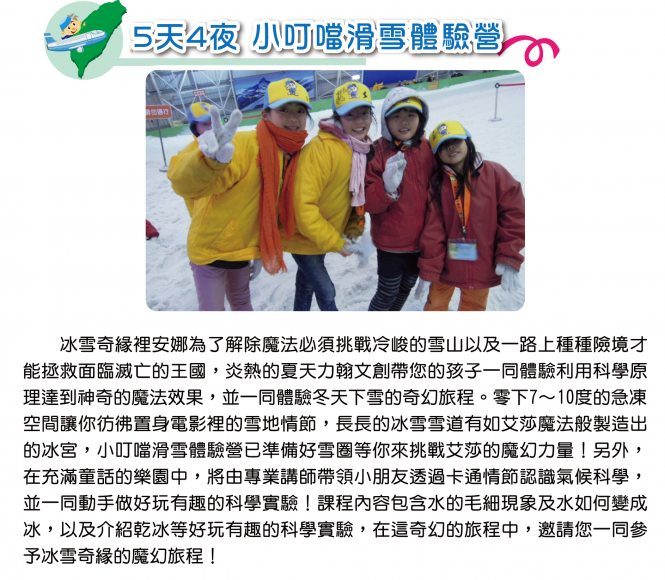 5天4夜 小叮噹滑雪體驗營

冰雪奇緣裡安娜為了解除魔法必須挑戰冷峻的雪山以及一路上種種險境才能拯救面臨滅亡的王國，炎熱的夏天力翰文創帶您的孩子一同體驗利用科學原理達到神奇的魔法效果，並一同體驗冬天下雪的奇幻旅程。零下7～10度的急凍空間讓你彷彿置身電影裡的雪地情節，長長的冰雪雪道有如艾莎魔法般製造出的冰宮，小叮噹滑雪體驗營已準備好雪圈等你來挑戰艾莎的魔幻力量！另外，在充滿童話的樂園中，將由專業講師帶領小朋友透過卡通情節認識氣候科學，並一同動手做好玩有趣的科學實驗！課程內容包含水的毛細現象及水如何變成冰，以及介紹乾冰等好玩有趣的科學實驗，在這奇幻的旅程中，邀請您一同參予冰雪奇緣的魔幻旅程！